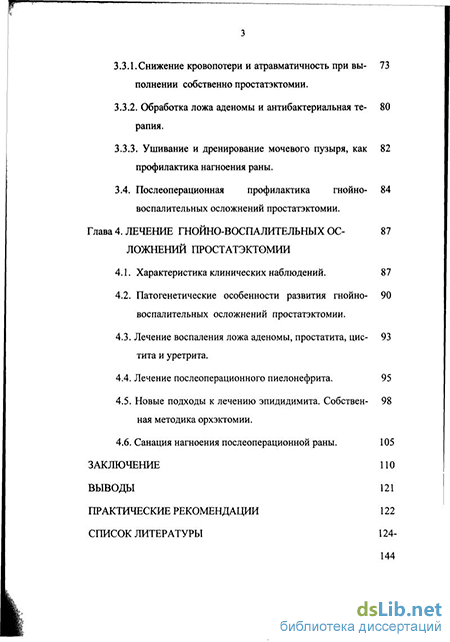 3

3.3.1. Снижение кровопотери и атравматичность при выполнении собственно простатэктомии. 73

3.3.2. Обработка ложа аденомы и антибактериальная терапия. 80

3.3.3. Ушивание и дренирование мочевого пузыря, как профилактика нагноения раны. 82

3.4. Послеоперационная профилактика гнойно-воспалительных осложнений простатэктомии. 84

Глава 4. ЛЕЧЕНИЕ ГНОЙНО-ВОСПАЛИТЕЛЬНЫХ ОСЛОЖНЕНИЙ ПРОСТАТЭКТОМИИ 87

4.1. Характеристика клинических наблюдений. 87

4.2. Патогенетические особенности развития гнойно-воспалительных осложнений простатэктомии. 90

4.3. Лечение воспаления ложа аденомы, простатита, цистита и уретрита. 93

4.4. Лечение послеоперационного пиелонефрита. 95

4.5. Новые подходы к лечению эпидидимита. Собственная методика орхэктомии. 98

4.6. Санация нагноения послеоперационной раны. 105

ЗАКЛЮЧЕНИЕ 110

ВЫВОДЫ 121

ПРАКТИЧЕСКИЕ РЕКОМЕНДАЦИИ 122

СПИСОК ЛИТЕРАТУРЫ 124-144

dsLib.net
библиотека диссертаций